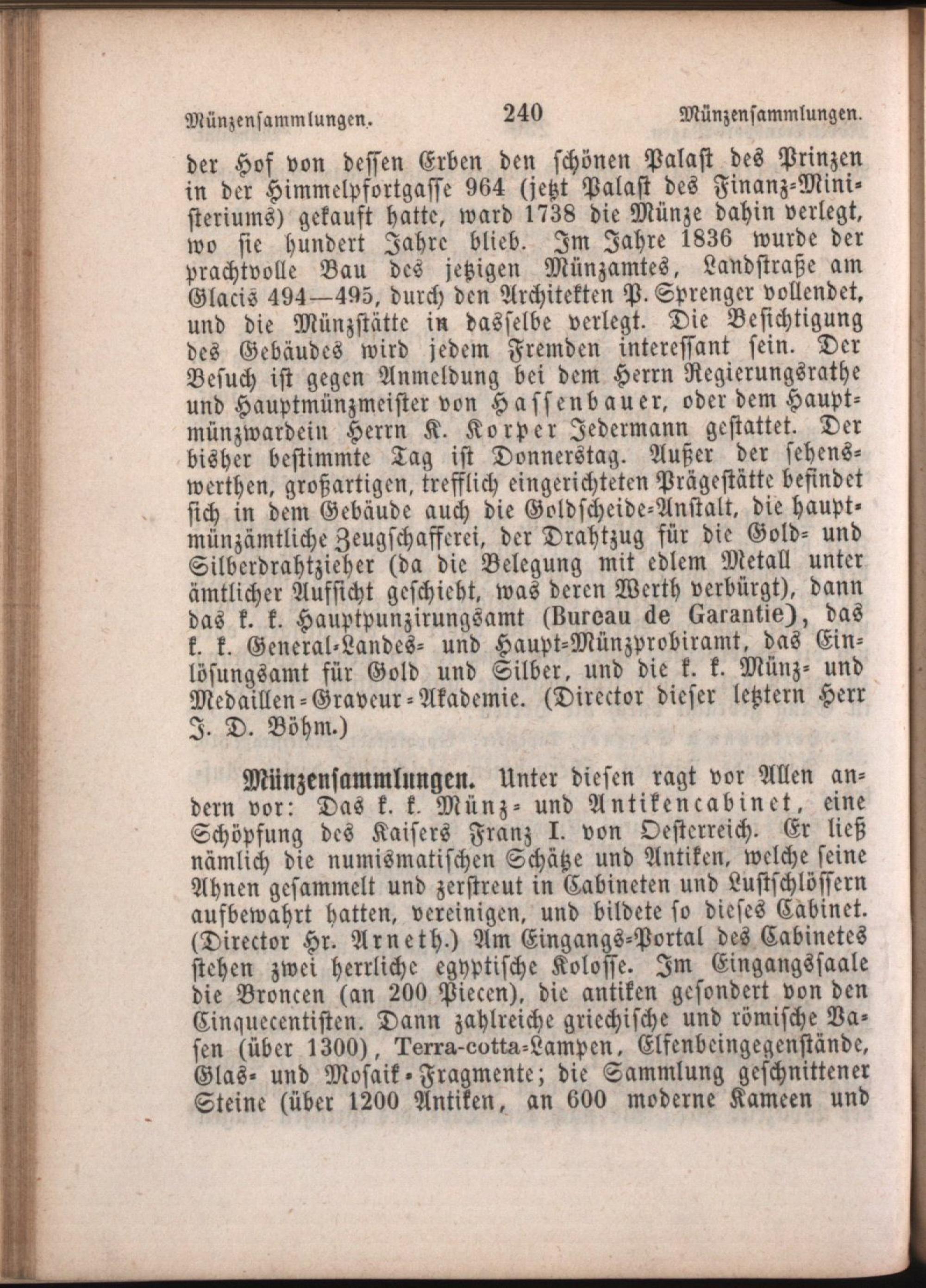 Münzensammlungen. 240 Münzensammlungen.

der Hof von dessen Erben den schönen Palast des Prinzen in der Himmelpfortgasse 964 (jetzt Palast des Finanz-Ministeriums) gekauft hatte, ward 1738 die Münze dahin verlegt, wo sie hundert Jahre blieb. Im Jahre 1836 wurde der prachtvolle Bau des jetzigen Münzamtes, Landstraße am Glacis 494—495, durch den Architekten P. Sprenger vollendet, und die Münzstätte in dasselbe verlegt. Die Besichtigung des Gebäudes wird jedem Fremden interessant sein. Der Besuch ist gegen Anmeldung bei dem Herrn Regierungsrathe und Hauptmünzmeister von Hassenbauer, oder dem Hauptmünzwardein Herrn K. Korper Jedermann gestattet. Der bisher bestimmte Tag ist Donnerstag. Außer der sehenswerthen, großartigen, trefflich eingerichteten Prägestätte befindet sich in dem Gebäude auch die Goldscheide-Anstalt, die hauptmünzämtliche Zeugschafferei, der Drahtzug für die Gold- und Silberdrahtzieher (da die Belegung mit edlem Metall unter ämtlicher Aufsicht geschieht, was deren Werth verbürgt), dann das k. k. Hauptpunzirungsamt (Bureau de Garantie), das k. k. General-Landes- und Haupt-Münzprobiramt, das Einlösungsamt für Gold und Silber, und die k. k. Münz- und Medaillen-Graveur-Akademie. (Director dieser letztern Herr J. D. Böhm.)

Münzensammlungen. Unter diesen ragt vor Allen andern vor: Das k. k. Münz- und Antikencabinet, eine Schöpfung des Kaisers Franz I. von Oesterreich. Er ließ nämlich die numismatischen Schätze und Antiken, welche seine Ahnen gesammelt und zerstreut in Cabineten und Lustschlössern aufbewahrt hatten, vereinigen, und bildete so dieses Cabinet. (Director Hr. Arneth.) Am Eingangs-Portal des Cabinetes stehen zwei herrliche egyptische Kolosse. Im Eingangssaale die Broncen (an 200 Piecen), die antiken gesondert von den Cinquecentisten. Dann zahlreiche griechische und römische Vasen (über 1300), Terra-cotta-Lampen, Elfenbeingegenstände, Glas- und Mosaik-Fragmente; die Sammlung geschnittener Steine (über 1200 Antiken, an 600 moderne Kameen und